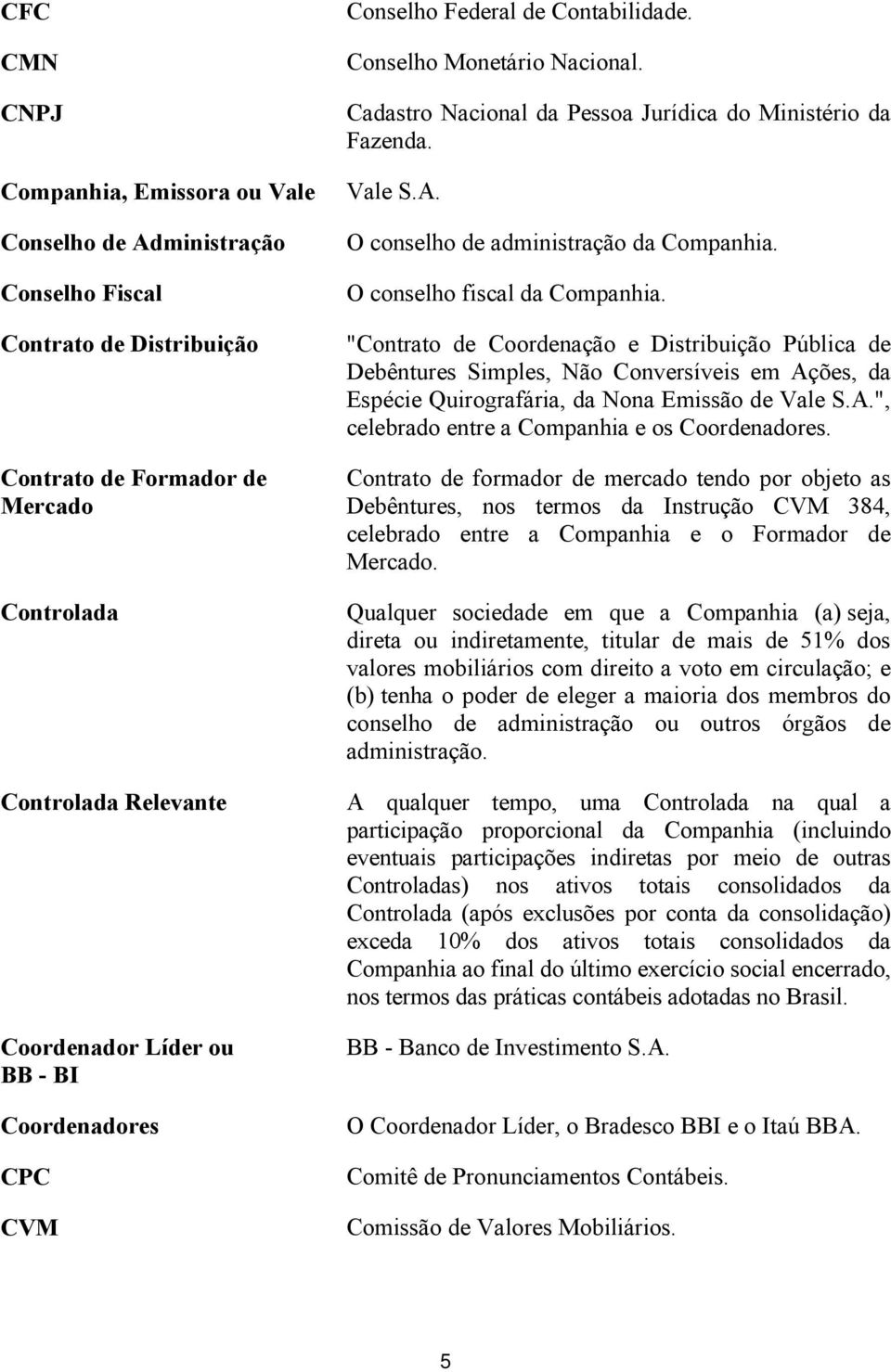 | | |
|---|---|
| CFC | Conselho Federal de Contabilidade. |
| CMN | Conselho Monetário Nacional. |
| CNPJ | Cadastro Nacional da Pessoa Jurídica do Ministério da Fazenda. |
| Companhia, Emissora ou Vale | Vale S.A. |
| Conselho de Administração | O conselho de administração da Companhia. |
| Conselho Fiscal | O conselho fiscal da Companhia. |
| Contrato de Distribuição | "Contrato de Coordenação e Distribuição Pública de Debêntures Simples, Não Conversíveis em Ações, da Espécie Quirografária, da Nona Emissão de Vale S.A.", celebrado entre a Companhia e os Coordenadores. |
| Contrato de Formador de Mercado | Contrato de formador de mercado tendo por objeto as Debêntures, nos termos da Instrução CVM 384, celebrado entre a Companhia e o Formador de Mercado. |
| Controlada | Qualquer sociedade em que a Companhia (a) seja, direta ou indiretamente, titular de mais de 51% dos valores mobiliários com direito a voto em circulação; e (b) tenha o poder de eleger a maioria dos membros do conselho de administração ou outros órgãos de administração. |
| Controlada Relevante | A qualquer tempo, uma Controlada na qual a participação proporcional da Companhia (incluindo eventuais participações indiretas por meio de outras Controladas) nos ativos totais consolidados da Controlada (após exclusões por conta da consolidação) exceda 10% dos ativos totais consolidados da Companhia ao final do último exercício social encerrado, nos termos das práticas contábeis adotadas no Brasil. |
| Coordenador Líder ou BB - BI | BB - Banco de Investimento S.A. |
| Coordenadores | O Coordenador Líder, o Bradesco BBI e o Itaú BBA. |
| CPC | Comitê de Pronunciamentos Contábeis. |
| CVM | Comissão de Valores Mobiliários. |

5